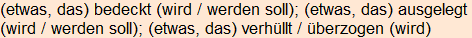 (etwas, das) bedeckt (wird / werden soll); (etwas, das) ausgelegt (wird / werden soll); (etwas, das) verhüllt / überzogen (wird)